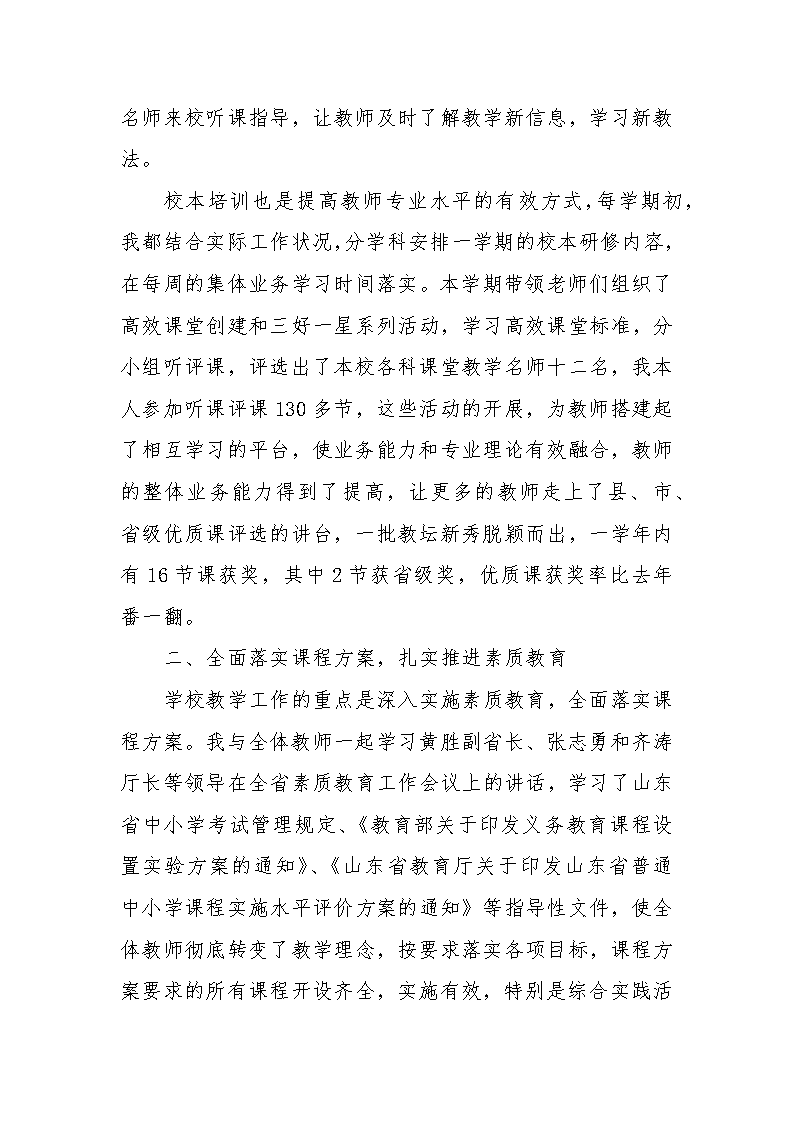 名师来校听课指导，让教师及时了解教学新信息，学习新教法。

校本培训也是提高教师专业水平的有效方式，每学期初，我都结合实际工作状况，分学科安排一学期的校本研修内容，在每周的集体业务学习时间落实。本学期带领老师们组织了高效课堂创建和三好一星系列活动，学习高效课堂标准，分小组听评课，评选出了本校各科课堂教学名师十二名，我本人参加听课评课130多节，这些活动的开展，为教师搭建起了相互学习的平台，使业务能力和专业理论有效融合，教师的整体业务能力得到了提高，让更多的教师走上了县、市、省级优质课评选的讲台，一批教坛新秀脱颖而出，一学年内有16节课获奖，其中2节获省级奖，优质课获奖率比去年番一翻。

二、全面落实课程方案，扎实推进素质教育

学校教学工作的重点是深入实施素质教育，全面落实课程方案。我与全体教师一起学习黄胜副省长、张志勇和齐涛厅长等领导在全省素质教育工作会议上的讲话，学习了山东省中小学考试管理规定、《教育部关于印发义务教育课程设置实验方案的通知》、《山东省教育厅关于印发山东省普通中小学课程实施水平评价方案的通知》等指导性文件，使全体教师彻底转变了教学理念，按要求落实各项目标，课程方案要求的所有课程开设齐全，实施有效，特别是综合实践活